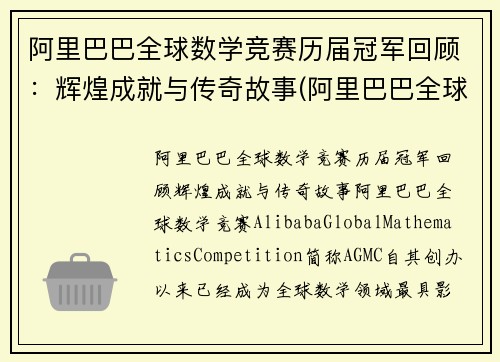 阿里巴巴全球数学竞赛历届冠军回顾：辉煌成就与传奇故事(阿里巴巴全球

阿里巴巴全球数学竞赛历届冠军回顾辉煌成就与传奇故事阿里巴巴全球数学竞赛AlibabaGlobalMathematicsCompetition简称AGMC自其创办以来已经成为全球数学领域最具影